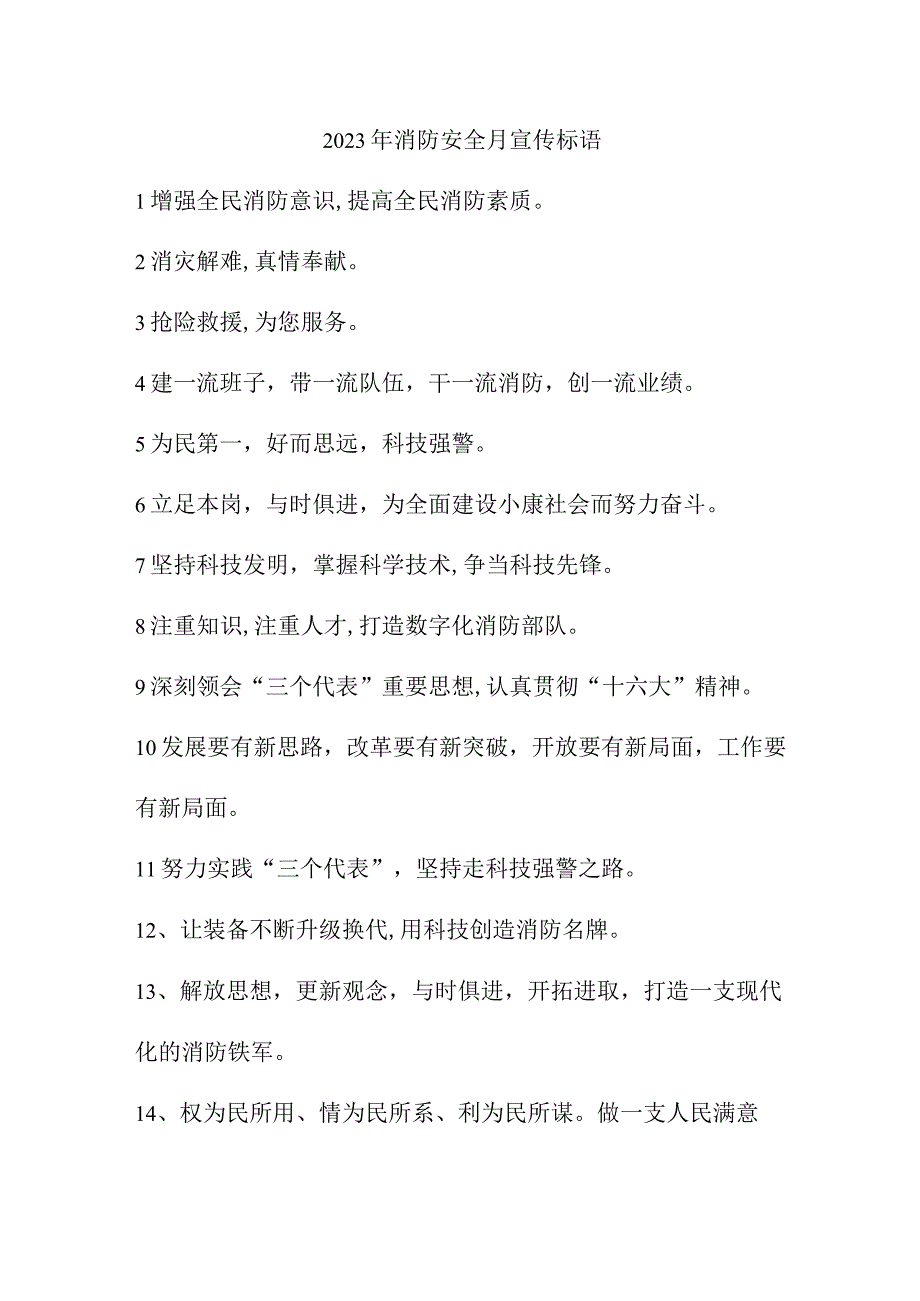 2023年消防安全月宣传标语

1增强全民消防意识,提高全民消防素质。

2消灾解难,真情奉献。

3抢险救援,为您服务。

4建一流班子，带一流队伍，干一流消防，创一流业绩。

5为民第一，好而思远，科技强警。

6立足本岗，与时俱进，为全面建设小康社会而努力奋斗。

7坚持科技发明，掌握科学技术,争当科技先锋。

8注重知识,注重人才,打造数字化消防部队。

9深刻领会“三个代表”重要思想,认真贯彻“十六大”精神。

10发展要有新思路，改革要有新突破，开放要有新局面，工作要有新局面。

11努力实践“三个代表”，坚持走科技强警之路。

12、让装备不断升级换代,用科技创造消防名牌。

13、解放思想，更新观念，与时俱进，开拓进取，打造一支现代化的消防铁军。

14、权为民所用、情为民所系、利为民所谋。做一支人民满意